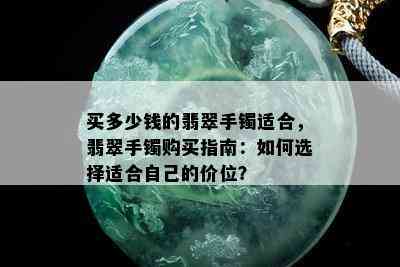 买多少钱的翡翠手镯适合，翡翠手镯购买指南：如何选择适合自己的价位?